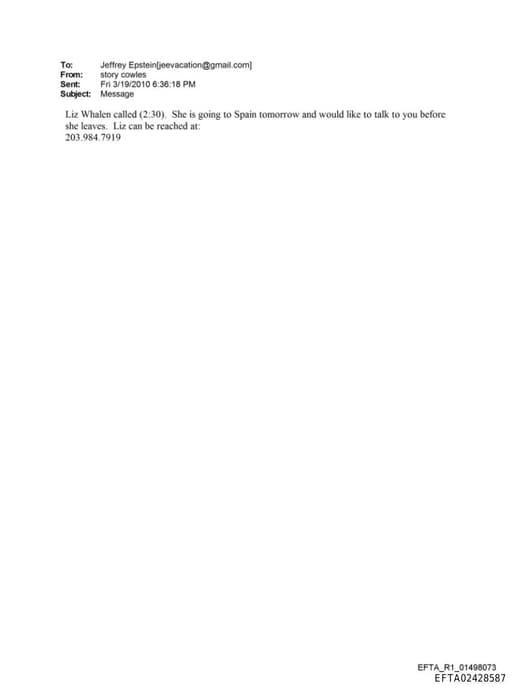 To: Jeffrey Epstein[jeevacation@gmail.com]
From: story cowles
Sent: Fri 3/19/2010 6:36:18 PM
Subject: Message

Liz Whalen called (2:30). She is going to Spain tomorrow and would like to talk to you before she leaves. Liz can be reached at:
203.984.7919

EFTA_R1_01498073
EFTA02428587